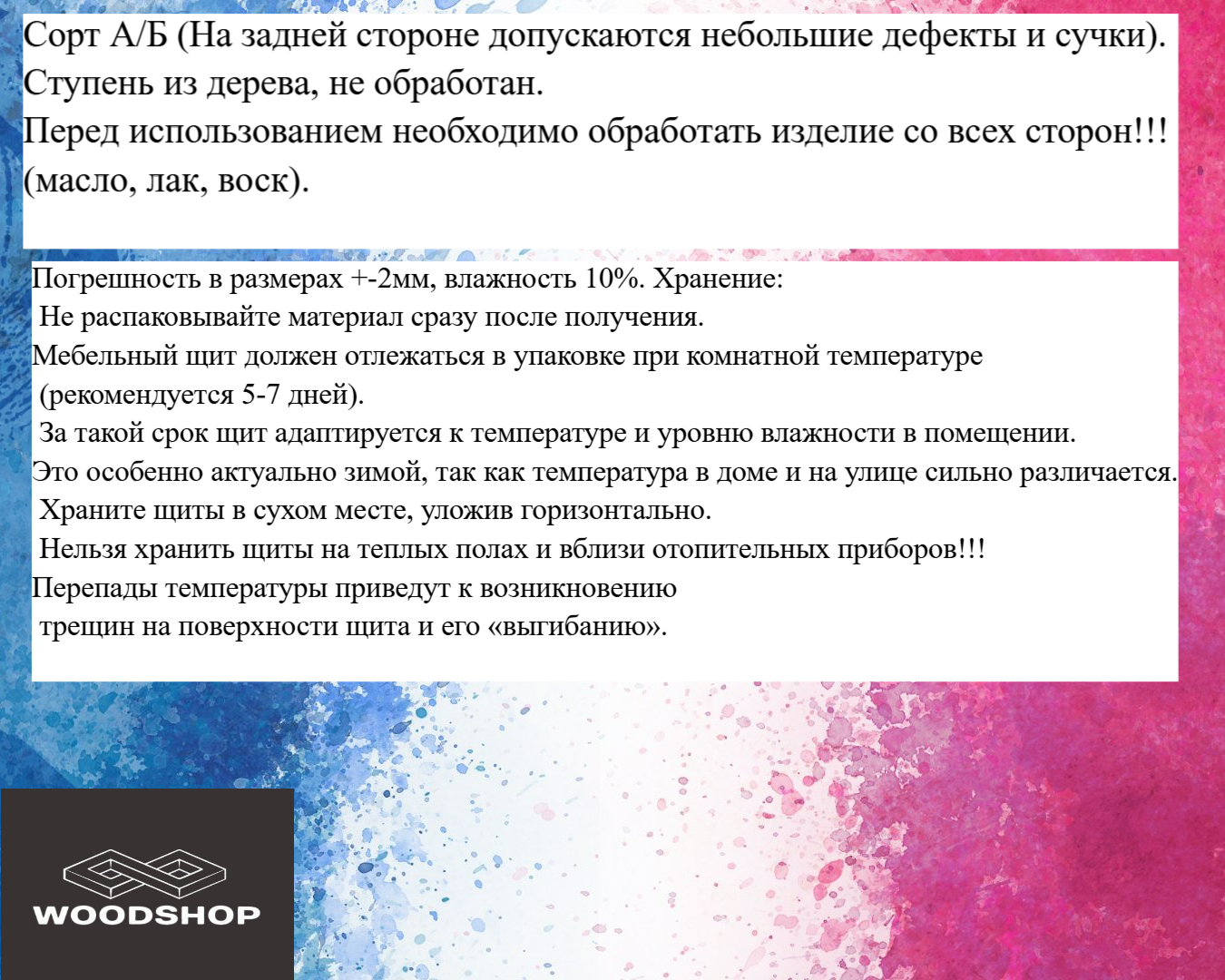 Сорт А/Б (На задней стороне допускаются небольшие дефекты и сучки).
Ступень из дерева, не обработан.
Перед использованием необходимо обработать изделие со всех сторон!!! (масло, лак, воск).

Погрешность в размерах +-2мм, влажность 10%. Хранение:
Не распаковывайте материал сразу после получения.
Мебельный щит должен отлежаться в упаковке при комнатной температуре (рекомендуется 5-7 дней).
За такой срок щит адаптируется к температуре и уровню влажности в помещении.
Это особенно актуально зимой, так как температура в доме и на улице сильно различается.
Храните щиты в сухом месте, уложив горизонтально.
Нельзя хранить щиты на теплых полах и вблизи отопительных приборов!!!
Перепады температуры приведут к возникновению трещин на поверхности щита и его «выгибанию».

WOODSHOP